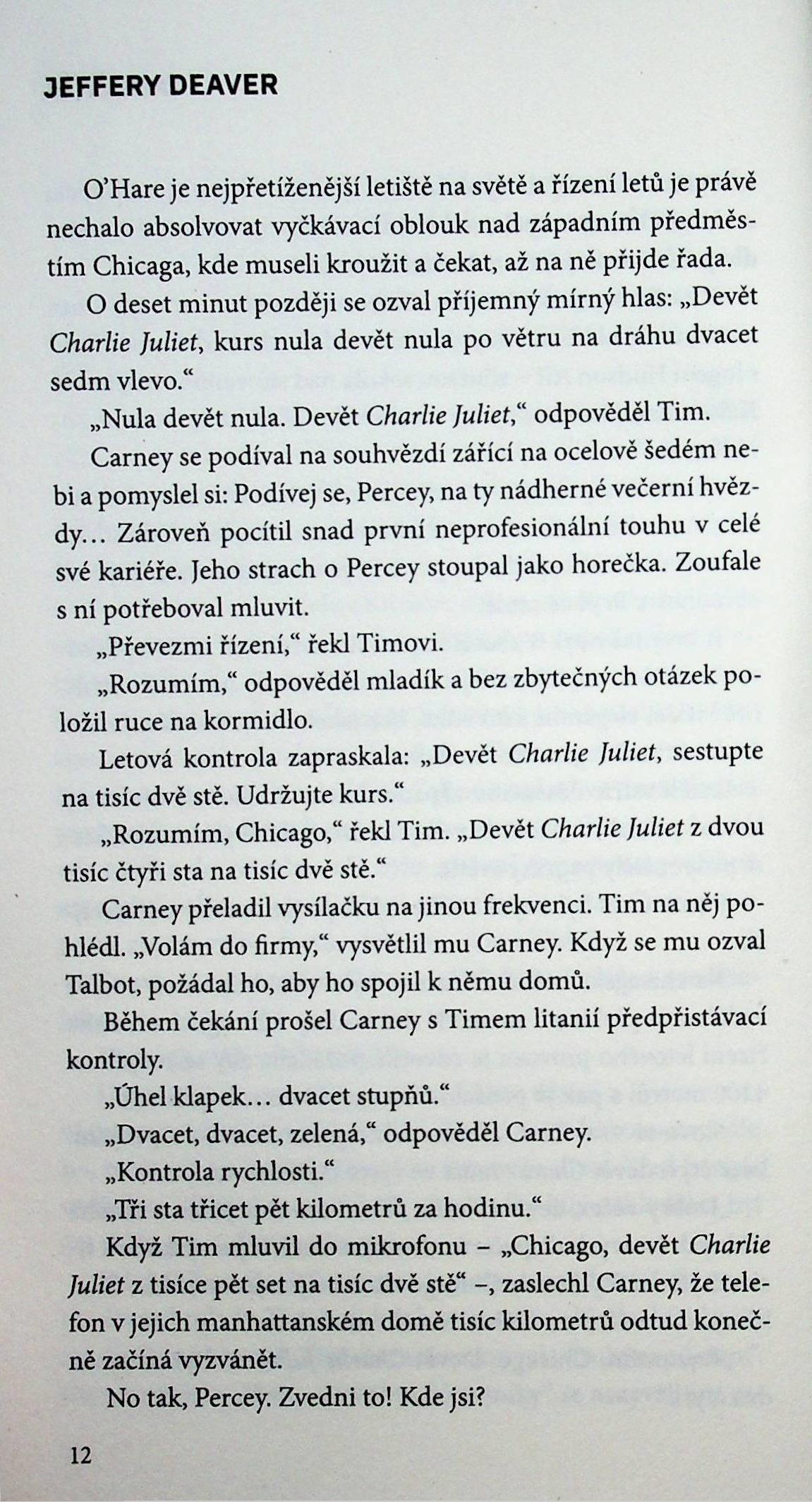 JEFFERY DEAVER

O'Hare je nejpřetíženější letiště na světě a řízení letů je právě nechalo absolvovat vyčkávací oblouk nad západním předměstím Chicaga, kde museli kroužit a čekat, až na ně přijde řada.

O deset minut později se ozval příjemný mírný hlas: „Devět Charlie Juliet, kurs nula devět nula po větru na dráhu dvacet sedm vlevo."

„Nula devět nula. Devět Charlie Juliet," odpověděl Tim.

Carney se podíval na souhvězdí zářící na ocelově šedém nebi a pomyslel si: Podívej se, Percey, na ty nádherné večerní hvězdy... Zároveň pocítil snad první neprofesionální touhu v celé své kariéře. Jeho strach o Percey stoupal jako horečka. Zoufale s ní potřeboval mluvit.

„Převezmi řízení," řekl Timovi.

„Rozumím," odpověděl mladík a bez zbytečných otázek položil ruce na kormidlo.

Letová kontrola zapraskala: „Devět Charlie Juliet, sestupte na tisíc dvě stě. Udržujte kurs."

„Rozumím, Chicago," řekl Tim. „Devět Charlie Juliet z dvou tisíc čtyři sta na tisíc dvě stě."

Carney přeladil vysílačku na jinou frekvenci. Tim na něj pohlédl. „Volám do firmy," vysvětlil mu Carney. Když se mu ozval Talbot, požádal ho, aby ho spojil k němu domů.

Během čekání prošel Carney s Timem litanií předpřistávací kontroly.

„Úhel klapek... dvacet stupňů."

„Dvacet, dvacet, zelená," odpověděl Carney.

„Kontrola rychlosti."

„Tři sta třicet pět kilometrů za hodinu."

Když Tim mluvil do mikrofonu – „Chicago, devět Charlie Juliet z tisíce pět set na tisíc dvě stě" –, zaslechl Carney, že telefon v jejich manhattanském domě tisíc kilometrů odtud konečně začíná vyzvánět.

No tak, Percey. Zvedni to! Kde jsi?

12